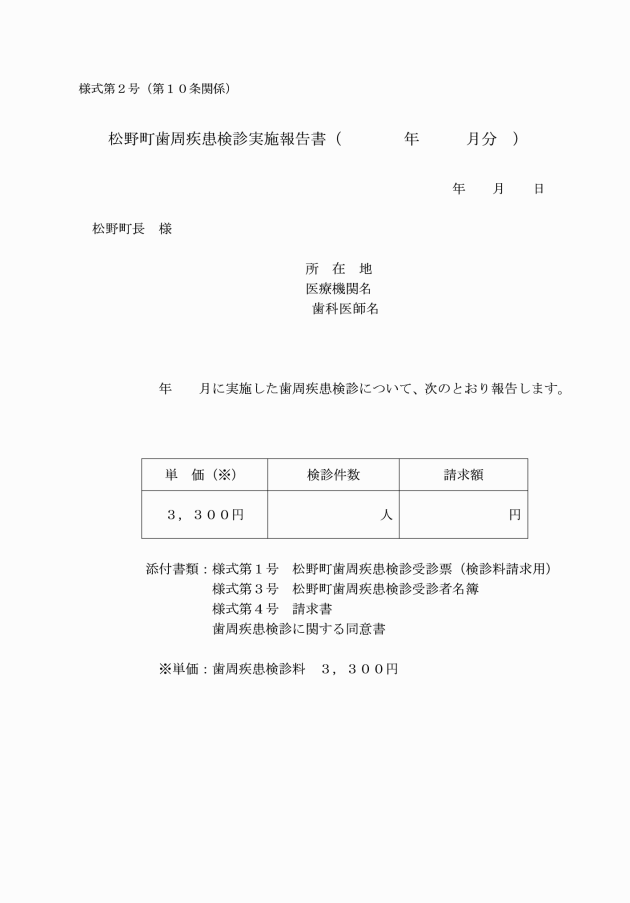 様式第２号（第１０条関係）

松野町歯周疾患検診実施報告書（　　　年　　　月分　）

年　　月　　日

松野町長　様

所　在　地
医療機関名
歯科医師名

年　　月に実施した歯周疾患検診について、次のとおり報告します。

| 単　価（※） | 検診件数 | 請求額 |
|---|---|---|
| ３，３００円 | 人 | 円 |

添付書類：様式第１号　松野町歯周疾患検診受診票（検診料請求用）
様式第３号　松野町歯周疾患検診受診者名簿
様式第４号　請求書
歯周疾患検診に関する同意書

※単価：歯周疾患検診料　３，３００円